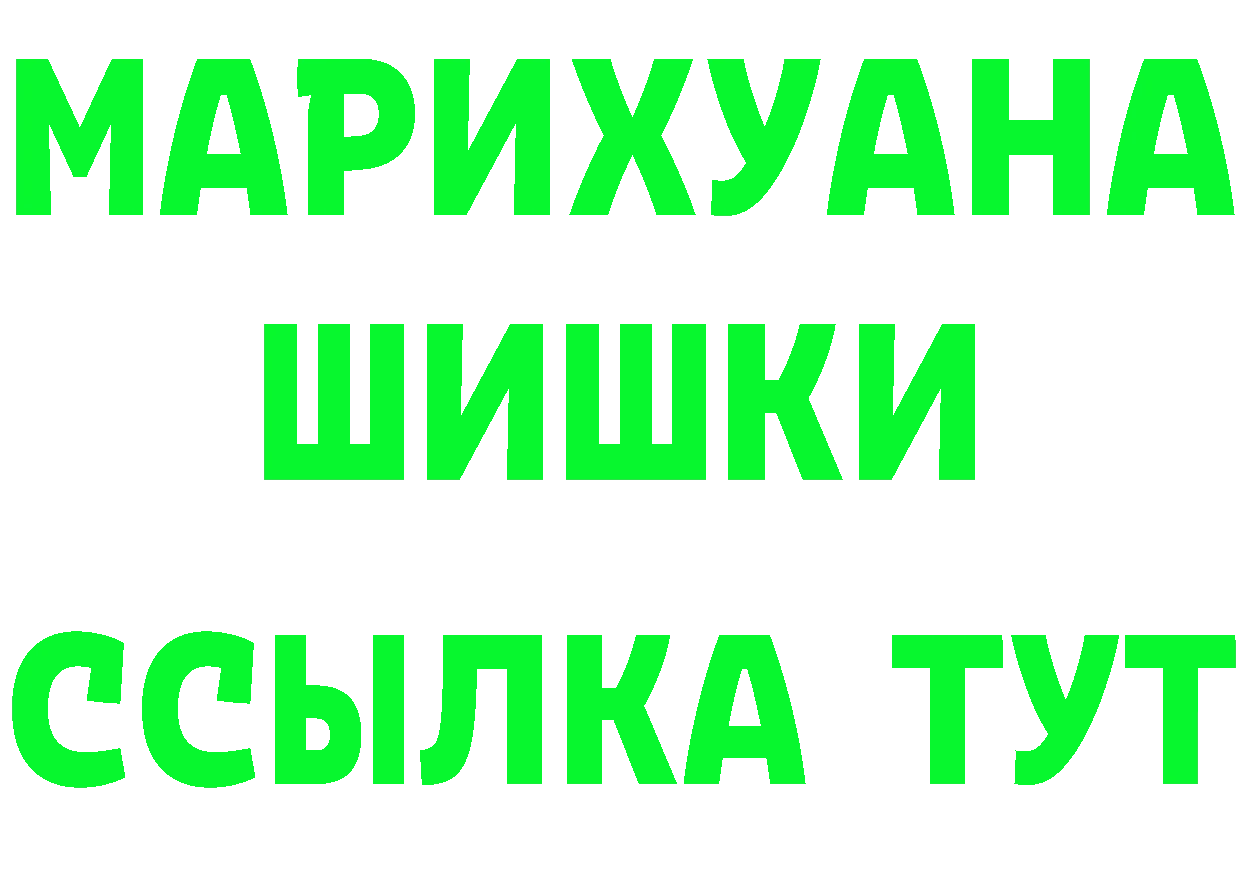 МАРИХУАНА
ШИШКИ
ССЫЛКА ТУТ